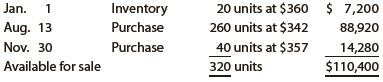 | | | | |
|---|---|---|---|
| Jan. 1 | Inventory | 20 units at \$360 | \$ 7,200 |
| Aug. 13 | Purchase | 260 units at \$342 | 88,920 |
| Nov. 30 | Purchase | 40 units at \$357 | 14,280 |
| Available for sale | | 320 units | \$110,400 |